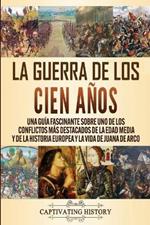 LA GUERRA DE LOS CIEN AÑOS

UNA GUÍA FASCINANTE SOBRE UNO DE LOS CONFLICTOS MÁS DESTACADOS DE LA EDAD MEDIA Y DE LA HISTORIA EUROPEA Y LA VIDA DE JUANA DE ARCO

CAPTIVATING HISTORY